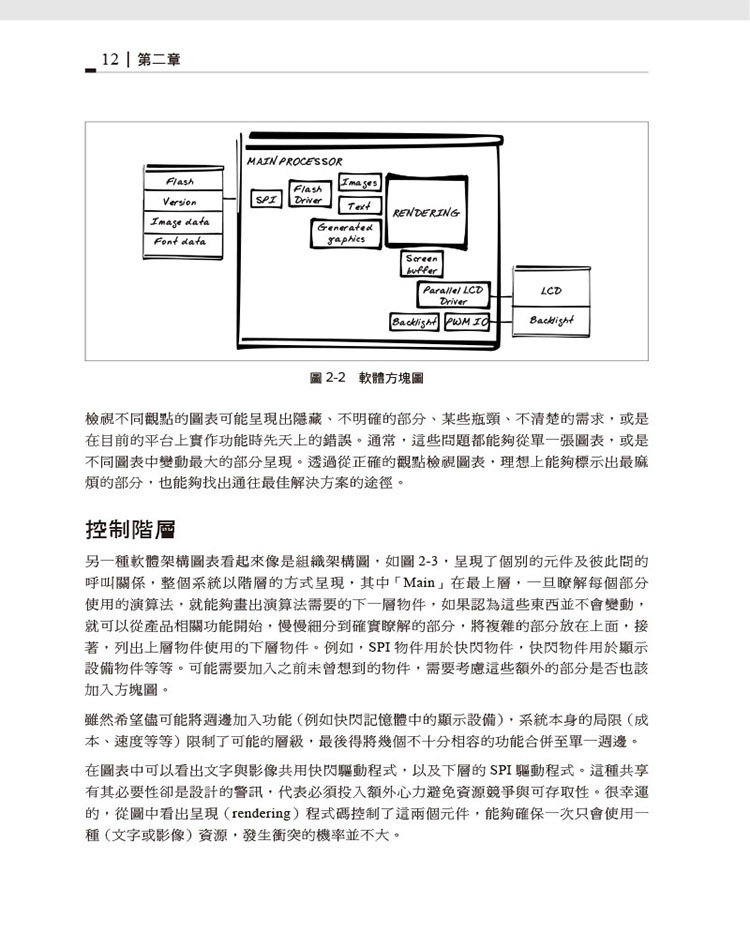 12 | 第二章

Flash
Version
Image data
Font data
MAIN PROCESSOR
SPI
Flash Driver
Images
Text
Generated graphics
RENDERING
Screen buffer
Parallel LCD Driver
Backlight
PWM IC
LCD
Backlight

圖 2-2 軟體方塊圖

檢視不同觀點的圖表可能呈現出隱藏、不明確的部分、某些瓶頸、不清楚的需求，或是在目前的平台上實作功能時先天上的錯誤。通常，這些問題都能夠從單一張圖表，或是不同圖表中變動最大的部分呈現。透過從正確的觀點檢視圖表，理想上能夠標示出最麻煩的部分，也能夠找出通往最佳解決方案的途徑。

控制階層

另一種軟體架構圖表看起來像是組織架構圖，如圖 2-3，呈現了個別的元件及彼此間的呼叫關係，整個系統以階層的方式呈現，其中「Main」在最上層，一旦瞭解每個部分使用的演算法，就能夠畫出演算法需要的下一層物件，如果認為這些東西並不會變動，就可以從產品相關功能開始，慢慢細分到確實瞭解的部分，將複雜的部分放在上面，接著，列出上層物件使用的下層物件。例如，SPI 物件用於快閃物件，快閃物件用於顯示設備物件等等。可能需要加入之前未曾想到的物件，需要考慮這些額外的部分是否也該加入方塊圖。

雖然希望儘可能將週邊加入功能（例如快閃記憶體中的顯示設備），系統本身的局限（成本、速度等等）限制了可能的層級，最後得將幾個不十分相容的功能合併至單一週邊。

在圖表中可以看出文字與影像共用快閃驅動程式，以及下層的 SPI 驅動程式。這種共享有其必要性卻是設計的警訊，代表必須投入額外心力避免資源競爭與可存取性。很幸運的，從圖中看出呈現（rendering）程式碼控制了這兩個元件，能夠確保一次只會使用一種（文字或影像）資源，發生衝突的機率並不大。